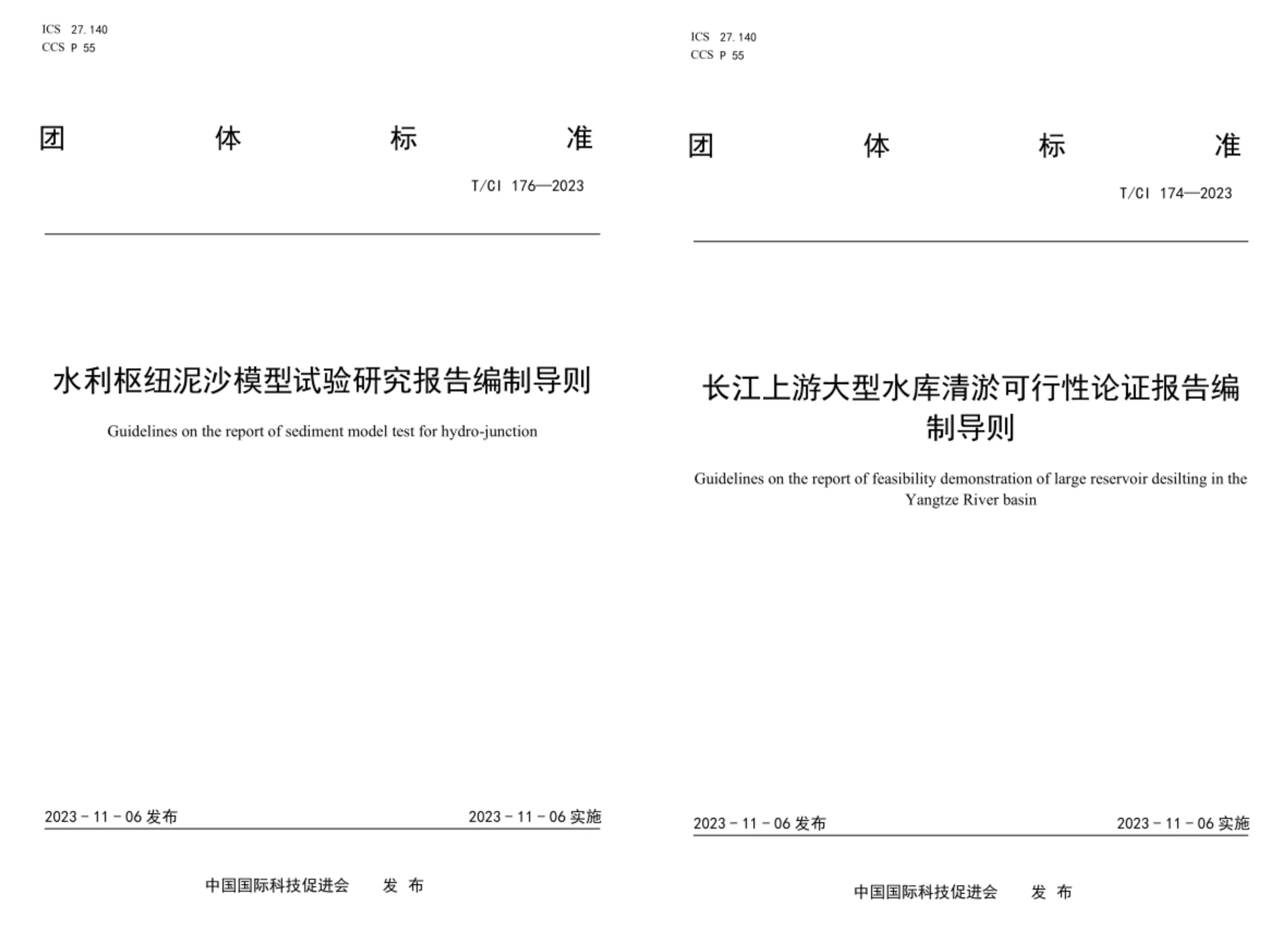 ICS 27.140
CCS P 55

团 体 标 准

T/CI 176—2023

水利枢纽泥沙模型试验研究报告编制导则

Guidelines on the report of sediment model test for hydro-junction

2023 - 11 - 06 发布

2023 - 11 - 06 实施

中国国际科技促进会 发 布

ICS 27.140
CCS P 55

团 体 标 准

T/CI 174—2023

长江上游大型水库清淤可行性论证报告编制导则

Guidelines on the report of feasibility demonstration of large reservoir desilting in the Yangtze River basin

2023 - 11 - 06 发布

2023 - 11 - 06 实施

中国国际科技促进会 发 布